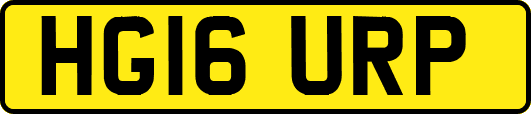 HG16 URP